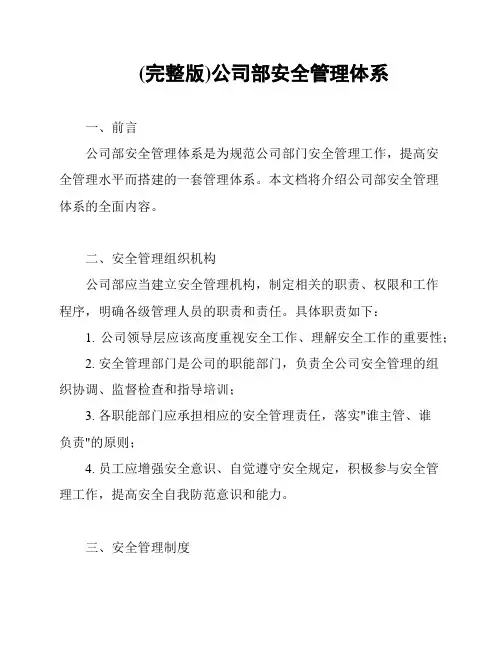 (完整版)公司部安全管理体系

一、前言

公司部安全管理体系是为规范公司部门安全管理工作，提高安全管理水平而搭建的一套管理体系。本文档将介绍公司部安全管理体系的全面内容。

二、安全管理组织机构

公司部应当建立安全管理机构，制定相关的职责、权限和工作程序，明确各级管理人员的职责和责任。具体职责如下：

1. 公司领导层应该高度重视安全工作、理解安全工作的重要性；

2. 安全管理部门是公司的职能部门，负责全公司安全管理的组织协调、监督检查和指导培训；

3. 各职能部门应承担相应的安全管理责任，落实"谁主管、谁负责"的原则；

4. 员工应增强安全意识、自觉遵守安全规定，积极参与安全管理工作，提高安全自我防范意识和能力。

三、安全管理制度